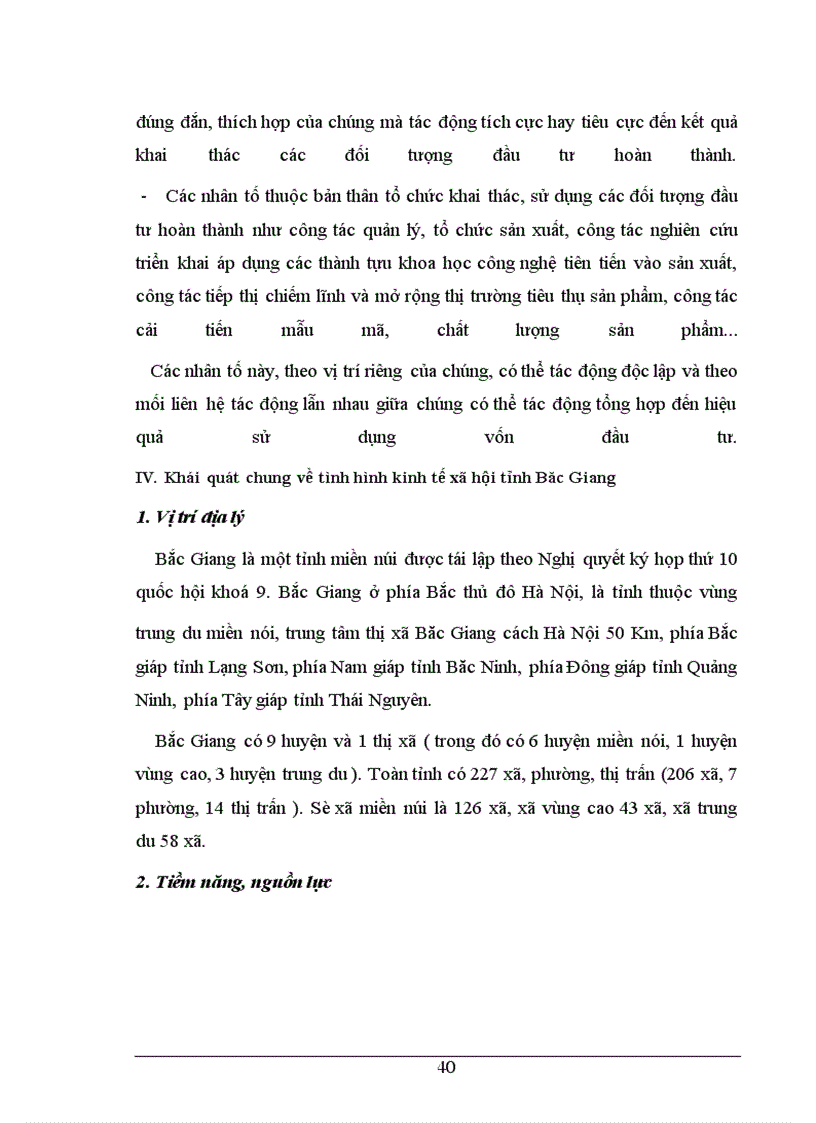 đúng đắn, thích hợp của chúng mà tác động tích cực hay tiêu cực đến kết quả khai thác các đối tượng đầu tư hoàn thành.

- Các nhân tố thuộc bản thân tổ chức khai thác, sử dụng các đối tượng đầu tư hoàn thành như công tác quản lý, tổ chức sản xuất, công tác nghiên cứu triển khai áp dụng các thành tựu khoa học công nghệ tiên tiến vào sản xuất, công tác tiếp thị chiếm lĩnh và mở rộng thị trường tiêu thụ sản phẩm, công tác cải tiến mẫu mã, chất lượng sản phẩm...

Các nhân tố này, theo vị trí riêng của chúng, có thể tác động độc lập và theo mối liên hệ tác động lẫn nhau giữa chúng có thể tác động tổng hợp đến hiệu quả sử dụng vốn đầu tư.

IV. Khái quát chung về tình hình kinh tế xã hội tỉnh Bắc Giang

1. Vị trí địa lý

Bắc Giang là một tỉnh miền núi được tái lập theo Nghị quyết kỳ họp thứ 10 quốc hội khoá 9. Bắc Giang ở phía Bắc thủ đô Hà Nội, là tỉnh thuộc vùng trung du miền nói, trung tâm thị xã Bắc Giang cách Hà Nội 50 Km, phía Bắc giáp tỉnh Lạng Sơn, phía Nam giáp tỉnh Bắc Ninh, phía Đông giáp tỉnh Quảng Ninh, phía Tây giáp tỉnh Thái Nguyên.

Bắc Giang có 9 huyện và 1 thị xã ( trong đó có 6 huyện miền nói, 1 huyện vùng cao, 3 huyện trung du ). Toàn tỉnh có 227 xã, phường, thị trấn (206 xã, 7 phường, 14 thị trấn ). Sè xã miền núi là 126 xã, xã vùng cao 43 xã, xã trung du 58 xã.

2. Tiềm năng, nguồn lực

40